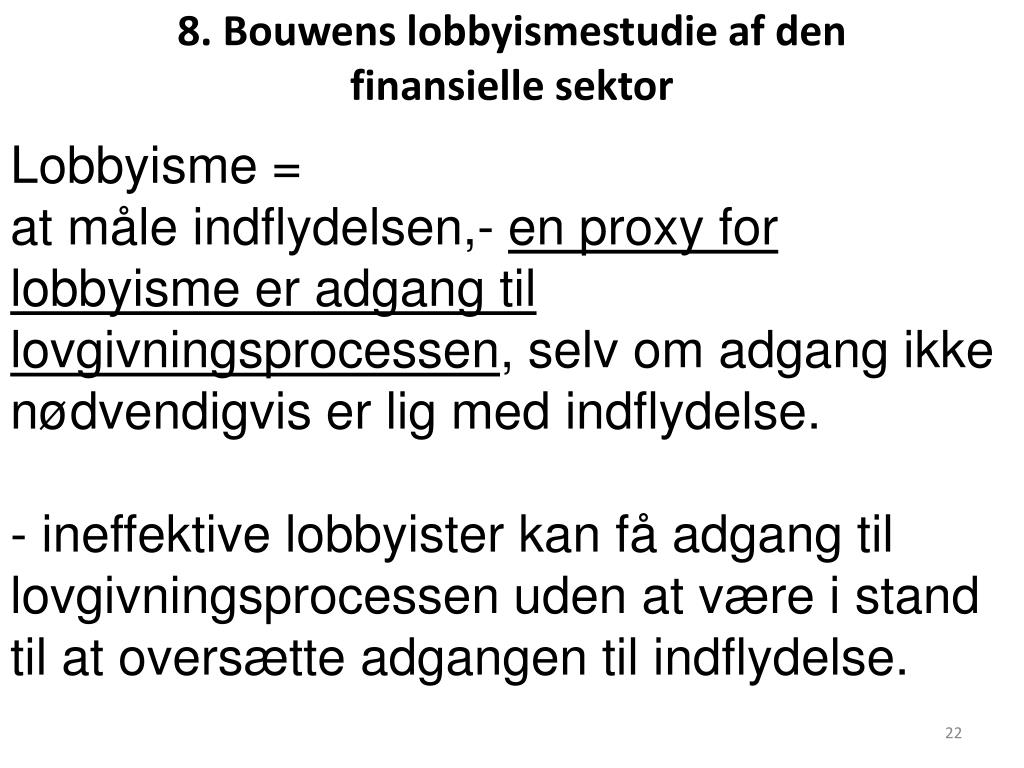 8. Bouwens lobbyismestudie af den finansielle sektor

Lobbyisme =
at måle indflydelsen,- en proxy for lobbyisme er adgang til lovgivningsprocessen, selv om adgang ikke nødvendigvis er lig med indflydelse.

- ineffektive lobbyister kan få adgang til lovgivningsprocessen uden at være i stand til at oversætte adgangen til indflydelse.

22